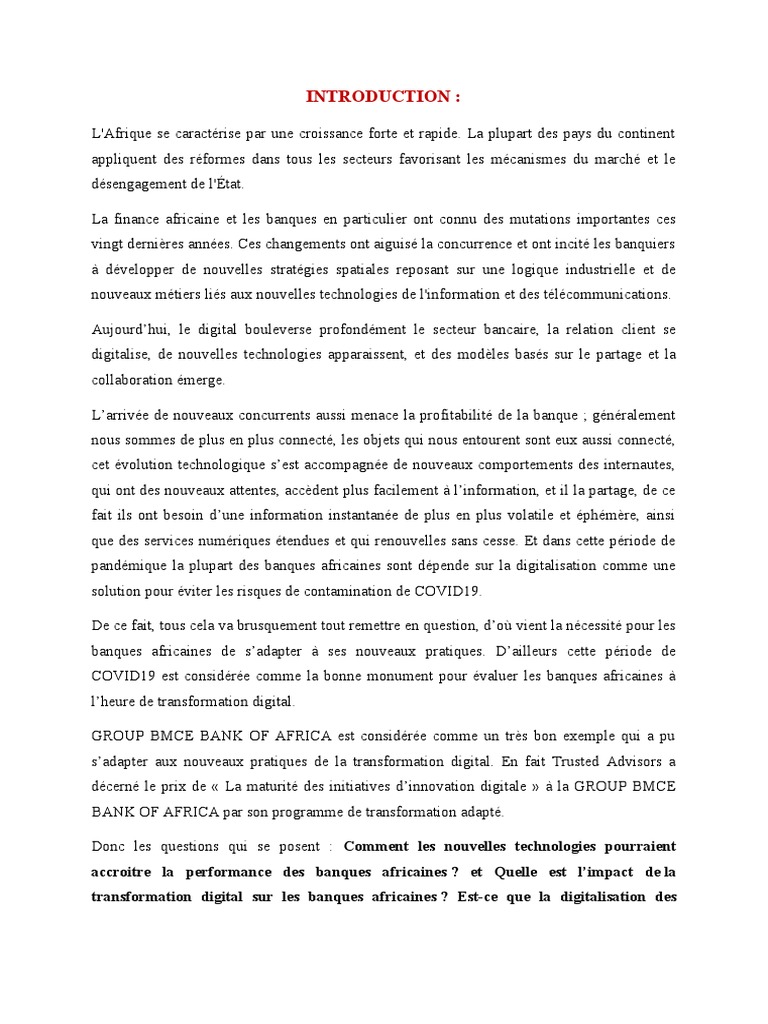 INTRODUCTION :

L'Afrique se caractérise par une croissance forte et rapide. La plupart des pays du continent appliquent des réformes dans tous les secteurs favorisant les mécanismes du marché et le désengagement de l'État.

La finance africaine et les banques en particulier ont connu des mutations importantes ces vingt dernières années. Ces changements ont aiguisé la concurrence et ont incité les banquiers à développer de nouvelles stratégies spatiales reposant sur une logique industrielle et de nouveaux métiers liés aux nouvelles technologies de l'information et des télécommunications.

Aujourd'hui, le digital bouleverse profondément le secteur bancaire, la relation client se digitalise, de nouvelles technologies apparaissent, et des modèles basés sur le partage et la collaboration émerge.

L'arrivée de nouveaux concurrents aussi menace la profitabilité de la banque ; généralement nous sommes de plus en plus connecté, les objets qui nous entourent sont eux aussi connecté, cet évolution technologique s'est accompagnée de nouveaux comportements des internautes, qui ont des nouveaux attentes, accèdent plus facilement à l'information, et il la partage, de ce fait ils ont besoin d'une information instantanée de plus en plus volatile et éphémère, ainsi que des services numériques étendues et qui renouvelles sans cesse. Et dans cette période de pandémique la plupart des banques africaines sont dépende sur la digitalisation comme une solution pour éviter les risques de contamination de COVID19.

De ce fait, tous cela va brusquement tout remettre en question, d'où vient la nécessité pour les banques africaines de s'adapter à ses nouveaux pratiques. D'ailleurs cette période de COVID19 est considérée comme la bonne monument pour évaluer les banques africaines à l'heure de transformation digital.

GROUP BMCE BANK OF AFRICA est considérée comme un très bon exemple qui a pu s'adapter aux nouveaux pratiques de la transformation digital. En fait Trusted Advisors a décerné le prix de « La maturité des initiatives d'innovation digitale » à la GROUP BMCE BANK OF AFRICA par son programme de transformation adapté.

Donc les questions qui se posent : Comment les nouvelles technologies pourraient accroitre la performance des banques africaines ? et Quelle est l'impact de la transformation digital sur les banques africaines ? Est-ce que la digitalisation des